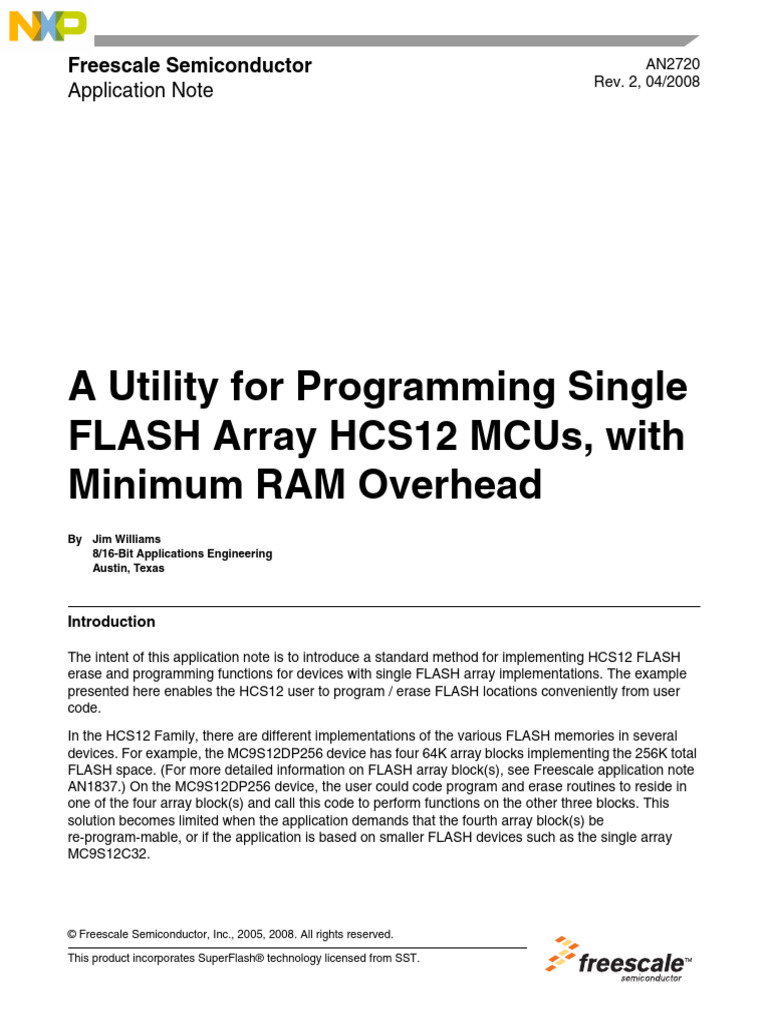 NXP

Freescale Semiconductor
Application Note

AN2720
Rev. 2, 04/2008

A Utility for Programming Single FLASH Array HCS12 MCUs, with Minimum RAM Overhead

By Jim Williams
8/16-Bit Applications Engineering
Austin, Texas

Introduction

The intent of this application note is to introduce a standard method for implementing HCS12 FLASH erase and programming functions for devices with single FLASH array implementations. The example presented here enables the HCS12 user to program / erase FLASH locations conveniently from user code.

In the HCS12 Family, there are different implementations of the various FLASH memories in several devices. For example, the MC9S12DP256 device has four 64K array blocks implementing the 256K total FLASH space. (For more detailed information on FLASH array block(s), see Freescale application note AN1837.) On the MC9S12DP256 device, the user could code program and erase routines to reside in one of the four array block(s) and call this code to perform functions on the other three blocks. This solution becomes limited when the application demands that the fourth array block(s) be re-program-mable, or if the application is based on smaller FLASH devices such as the single array MC9S12C32.

© Freescale Semiconductor, Inc., 2005, 2008. All rights reserved.

This product incorporates SuperFlash® technology licensed from SST.

freescale™
semiconductor